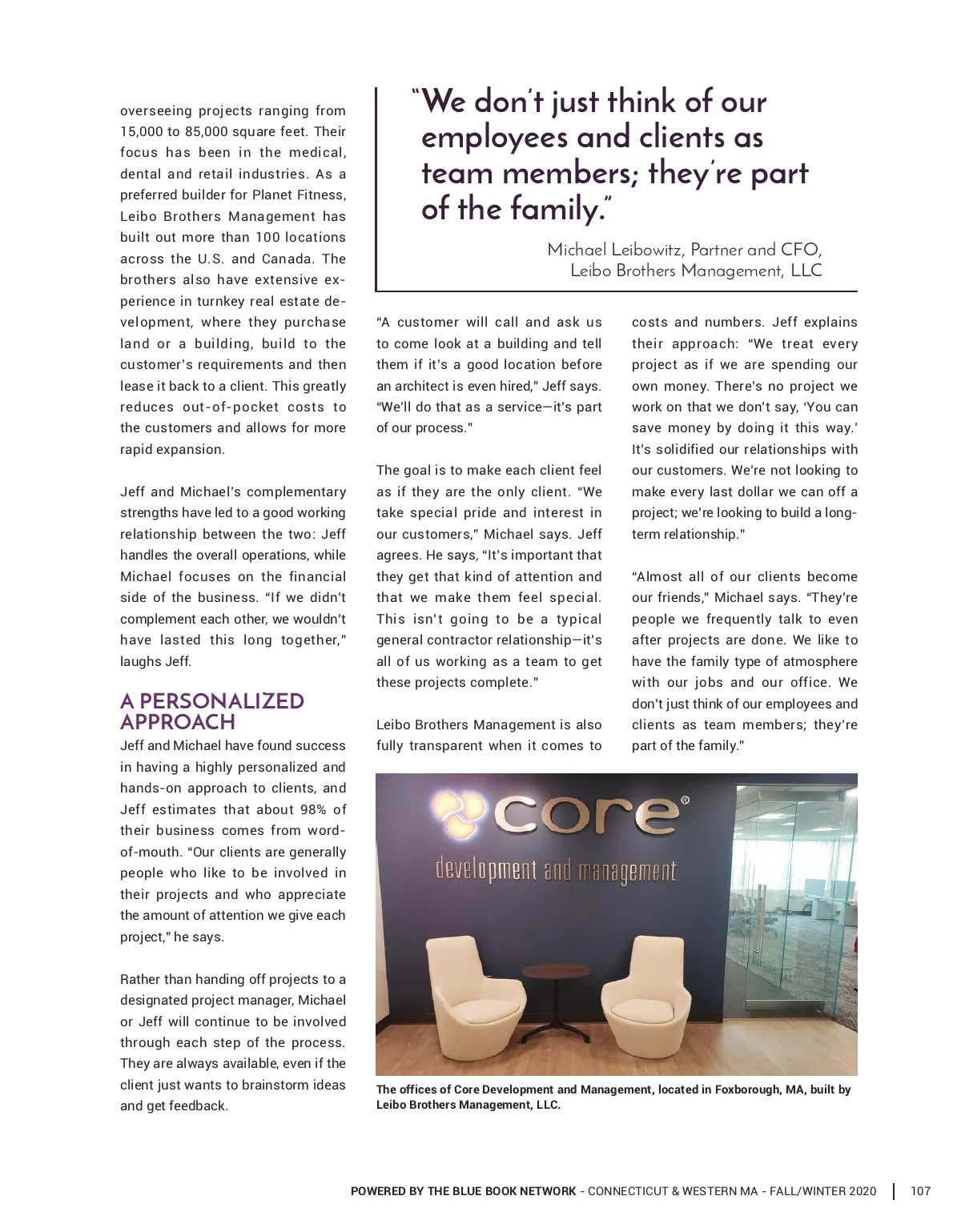 overseeing projects ranging from 15,000 to 85,000 square feet. Their focus has been in the medical, dental and retail industries. As a preferred builder for Planet Fitness, Leibo Brothers Management has built out more than 100 locations across the U.S. and Canada. The brothers also have extensive experience in turnkey real estate development, where they purchase land or a building, build to the customer's requirements and then lease it back to a client. This greatly reduces out-of-pocket costs to the customers and allows for more rapid expansion.

Jeff and Michael's complementary strengths have led to a good working relationship between the two: Jeff handles the overall operations, while Michael focuses on the financial side of the business. "If we didn't complement each other, we wouldn't have lasted this long together," laughs Jeff.

A PERSONALIZED APPROACH

Jeff and Michael have found success in having a highly personalized and hands-on approach to clients, and Jeff estimates that about 98% of their business comes from word-of-mouth. "Our clients are generally people who like to be involved in their projects and who appreciate the amount of attention we give each project," he says.

Rather than handing off projects to a designated project manager, Michael or Jeff will continue to be involved through each step of the process. They are always available, even if the client just wants to brainstorm ideas and get feedback.

"We don't just think of our employees and clients as team members; they're part of the family."

Michael Leibowitz, Partner and CFO, Leibo Brothers Management, LLC

"A customer will call and ask us to come look at a building and tell them if it's a good location before an architect is even hired," Jeff says. "We'll do that as a service—it's part of our process."

The goal is to make each client feel as if they are the only client. "We take special pride and interest in our customers," Michael says. Jeff agrees. He says, "It's important that they get that kind of attention and that we make them feel special. This isn't going to be a typical general contractor relationship—it's all of us working as a team to get these projects complete."

Leibo Brothers Management is also fully transparent when it comes to costs and numbers. Jeff explains their approach: "We treat every project as if we are spending our own money. There's no project we work on that we don't say, 'You can save money by doing it this way.' It's solidified our relationships with our customers. We're not looking to make every last dollar we can off a project; we're looking to build a long-term relationship."

"Almost all of our clients become our friends," Michael says. "They're people we frequently talk to even after projects are done. We like to have the family type of atmosphere with our jobs and our office. We don't just think of our employees and clients as team members; they're part of the family."

core®
development and management

The offices of Core Development and Management, located in Foxborough, MA, built by Leibo Brothers Management, LLC.

POWERED BY THE BLUE BOOK NETWORK - CONNECTICUT & WESTERN MA - FALL/WINTER 2020 | 107